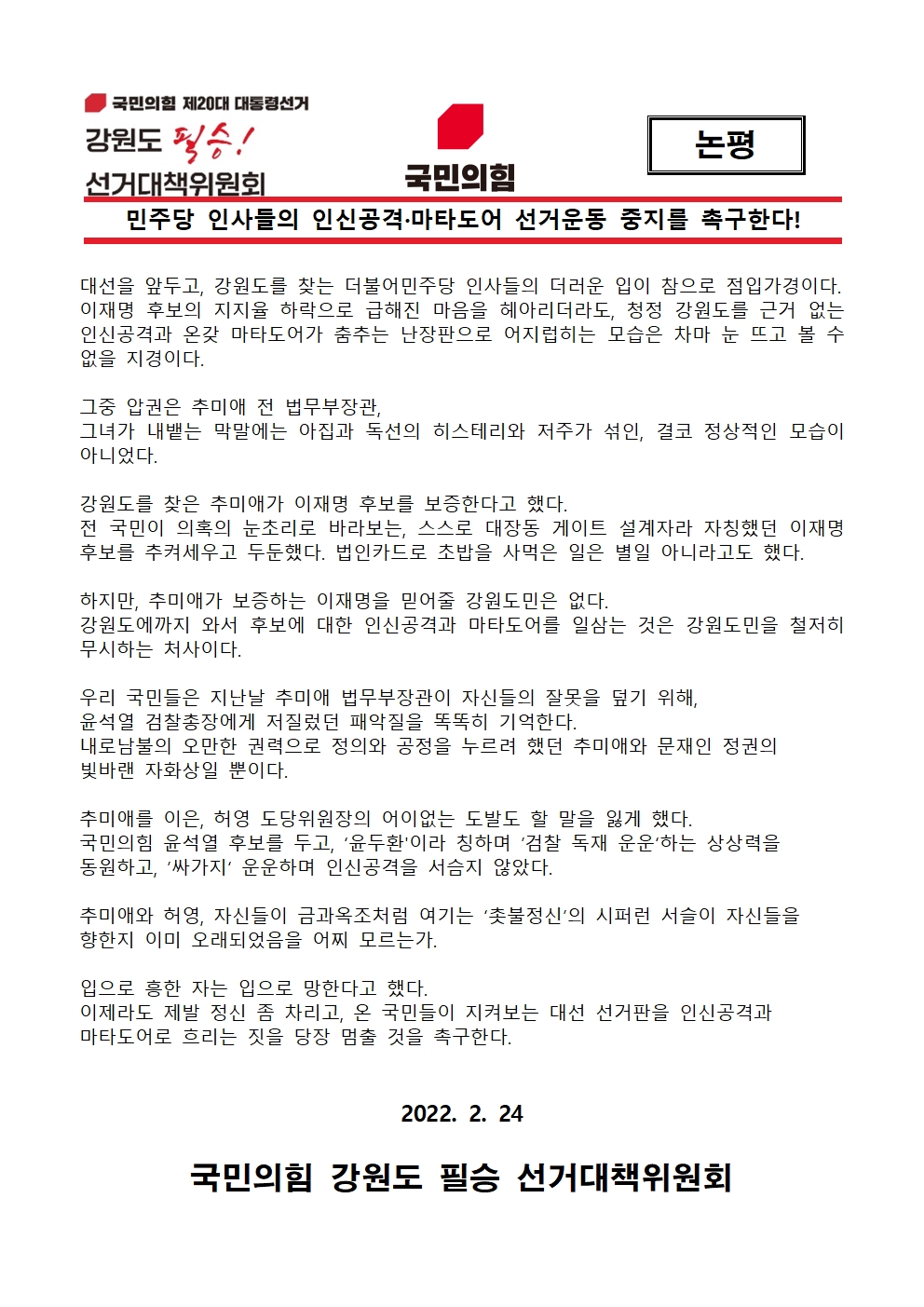 국민의힘 제20대 대통령선거
강원도 필승!
선거대책위원회

국민의힘

논평

민주당 인사들의 인신공격·마타도어 선거운동 중지를 촉구한다!

대선을 앞두고, 강원도를 찾는 더불어민주당 인사들의 더러운 입이 참으로 점입가경이다. 이재명 후보의 지지율 하락으로 급해진 마음을 헤아리더라도, 청정 강원도를 근거 없는 인신공격과 온갖 마타도어가 춤추는 난장판으로 어지럽히는 모습은 차마 눈 뜨고 볼 수 없을 지경이다.

그중 압권은 추미애 전 법무부장관,
그녀가 내뱉는 막말에는 아집과 독선의 히스테리와 저주가 섞인, 결코 정상적인 모습이 아니었다.

강원도를 찾은 추미애가 이재명 후보를 보증한다고 했다.
전 국민이 의혹의 눈초리로 바라보는, 스스로 대장동 게이트 설계자라 자칭했던 이재명 후보를 추켜세우고 두둔했다. 법인카드로 초밥을 사먹은 일은 별일 아니라고도 했다.

하지만, 추미애가 보증하는 이재명을 믿어줄 강원도민은 없다.
강원도에까지 와서 후보에 대한 인신공격과 마타도어를 일삼는 것은 강원도민을 철저히 무시하는 처사이다.

우리 국민들은 지난날 추미애 법무부장관이 자신들의 잘못을 덮기 위해,
윤석열 검찰총장에게 저질렀던 패악질을 똑똑히 기억한다.
내로남불의 오만한 권력으로 정의와 공정을 누르려 했던 추미애와 문재인 정권의 빛바랜 자화상일 뿐이다.

추미애를 이은, 허영 도당위원장의 어이없는 도발도 할 말을 잃게 했다.
국민의힘 윤석열 후보를 두고, '윤두환'이라 칭하며 '검찰 독재 운운'하는 상상력을 동원하고, '싸가지' 운운하며 인신공격을 서슴지 않았다.

추미애와 허영, 자신들이 금과옥조처럼 여기는 '촛불정신'의 시퍼런 서슬이 자신들을 향한지 이미 오래되었음을 어찌 모르는가.

입으로 흥한 자는 입으로 망한다고 했다.
이제라도 제발 정신 좀 차리고, 온 국민들이 지켜보는 대선 선거판을 인신공격과 마타도어로 흐리는 짓을 당장 멈출 것을 촉구한다.

2022. 2. 24

국민의힘 강원도 필승 선거대책위원회